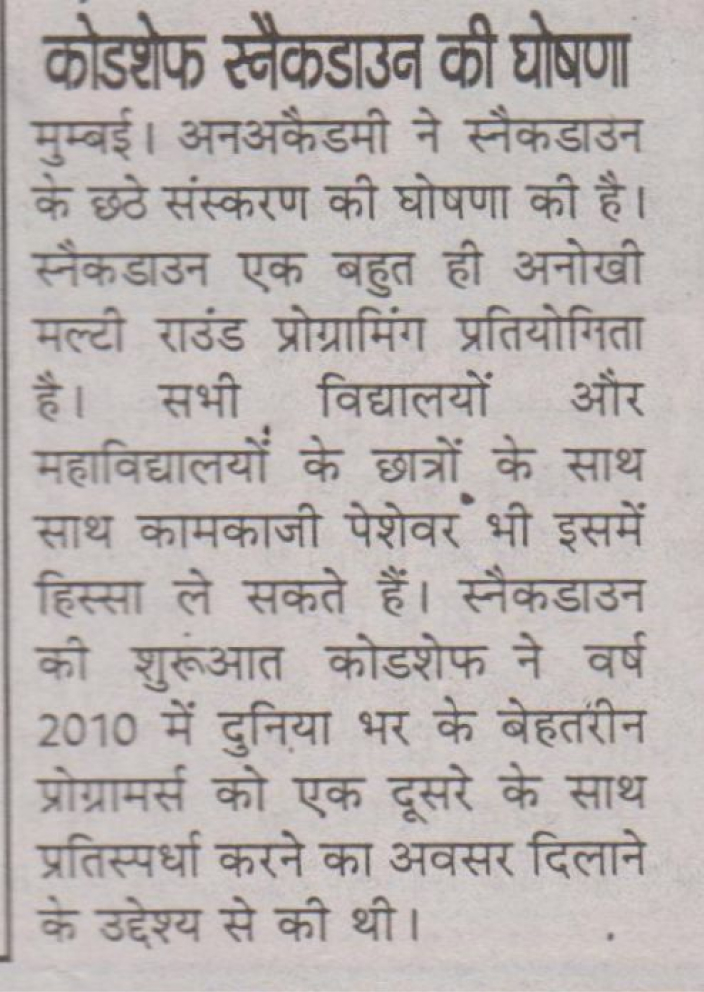 कोडशेफ स्नैकडाउन की घोषणा

मुम्बई। अनअकैडमी ने स्नैकडाउन के छठे संस्करण की घोषणा की है। स्नैकडाउन एक बहुत ही अनोखी मल्टी राउंड प्रोग्रामिंग प्रतियोगिता है। सभी विद्यालयों और महाविद्यालयों के छात्रों के साथ साथ कामकाजी पेशेवर भी इसमें हिस्सा ले सकते हैं। स्नैकडाउन की शुरूआत कोडशेफ ने वर्ष 2010 में दुनिया भर के बेहतरीन प्रोग्रामर्स को एक दूसरे के साथ प्रतिस्पर्धा करने का अवसर दिलाने के उद्देश्य से की थी।